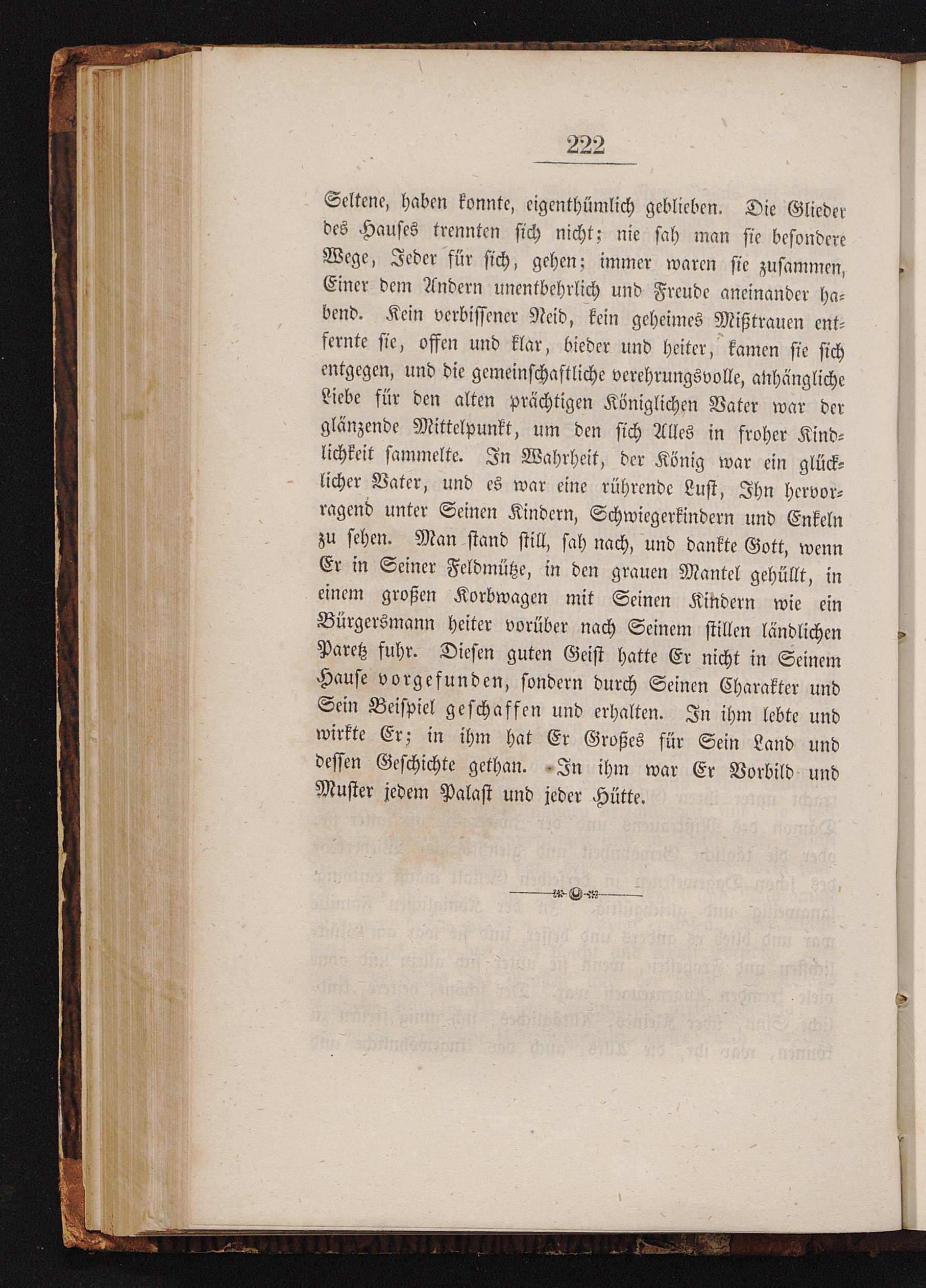 222

Seltene, haben konnte, eigenthümlich geblieben. Die Glieder des Hauses trennten sich nicht; nie sah man sie besondere Wege, Jeder für sich, gehen; immer waren sie zusammen, Einer dem Andern unentbehrlich und Freude aneinander habend. Kein verbissener Neid, kein geheimes Mißtrauen entfernte sie, offen und klar, bieder und heiter, kamen sie sich entgegen, und die gemeinschaftliche verehrungsvolle, anhängliche Liebe für den alten prächtigen Königlichen Vater war der glänzende Mittelpunkt, um den sich Alles in froher Kindlichkeit sammelte. In Wahrheit, der König war ein glücklicher Vater, und es war eine rührende Lust, Ihn hervorragend unter Seinen Kindern, Schwiegerkindern und Enkeln zu sehen. Man stand still, sah nach, und dankte Gott, wenn Er in Seiner Feldmütze, in den grauen Mantel gehüllt, in einem großen Korbwagen mit Seinen Kindern wie ein Bürgersmann heiter vorüber nach Seinem stillen ländlichen Paretz fuhr. Diesen guten Geist hatte Er nicht in Seinem Hause vorgefunden, sondern durch Seinen Charakter und Sein Beispiel geschaffen und erhalten. In ihm lebte und wirkte Er; in ihm hat Er Großes für Sein Land und dessen Geschichte gethan. In ihm war Er Vorbild und Muster jedem Palast und jeder Hütte.